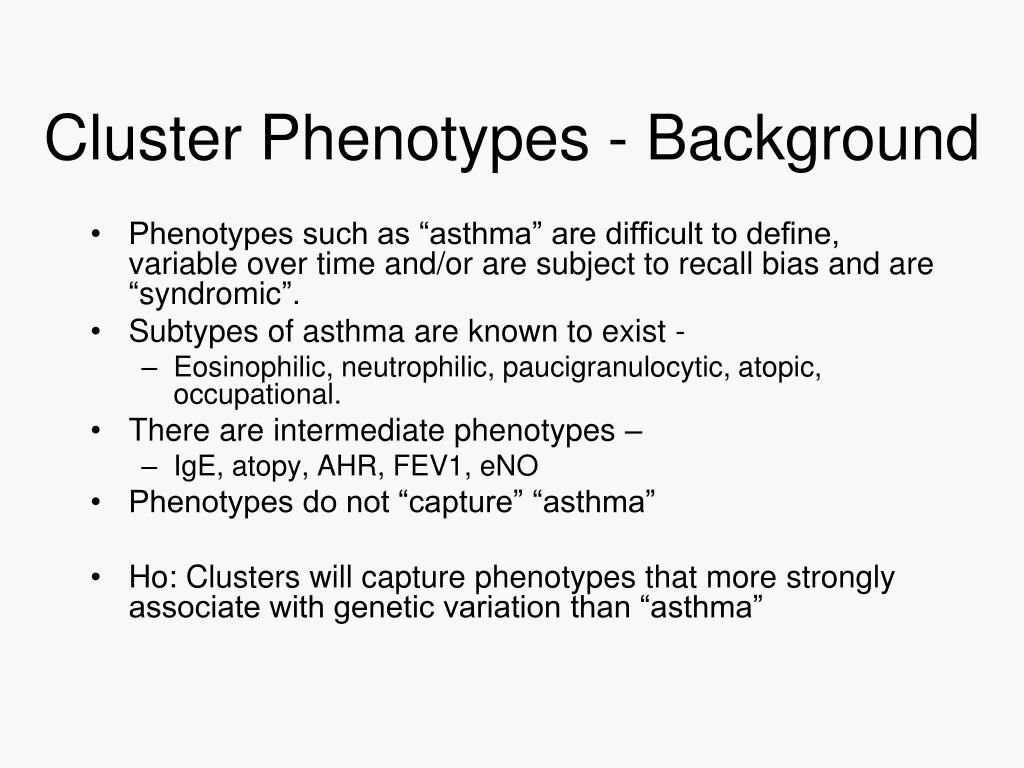 Cluster Phenotypes - Background

• Phenotypes such as “asthma” are difficult to define, variable over time and/or are subject to recall bias and are “syndromic”.
• Subtypes of asthma are known to exist -
– Eosinophilic, neutrophilic, paucigranulocytic, atopic, occupational.
• There are intermediate phenotypes –
– IgE, atopy, AHR, FEV1, eNO
• Phenotypes do not “capture” “asthma”

• Ho: Clusters will capture phenotypes that more strongly associate with genetic variation than “asthma”